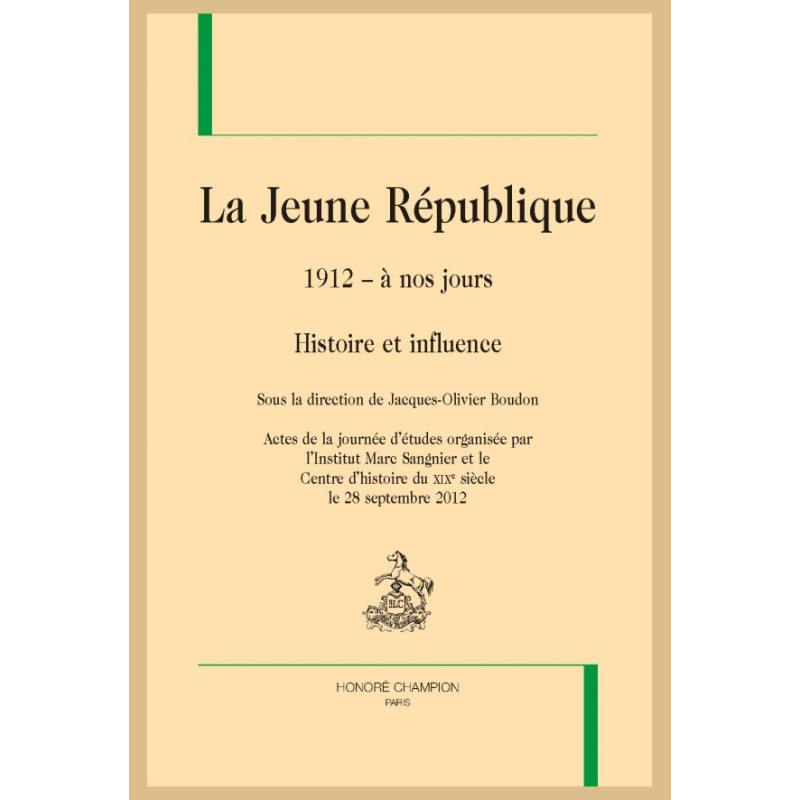 La Jeune République

1912 – à nos jours

Histoire et influence

Sous la direction de Jacques-Olivier Boudon

Actes de la journée d'études organisée par
l'Institut Marc Sangnier et le
Centre d'histoire du XIXe siècle
le 28 septembre 2012

HONORÉ CHAMPION
PARIS